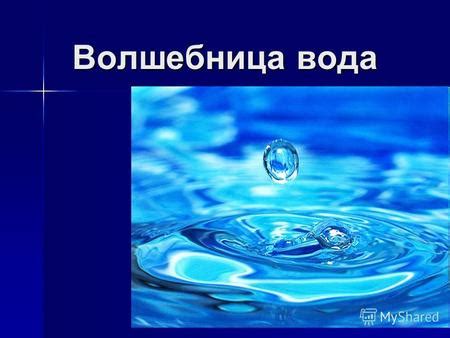 Волшебница вода

MyShared